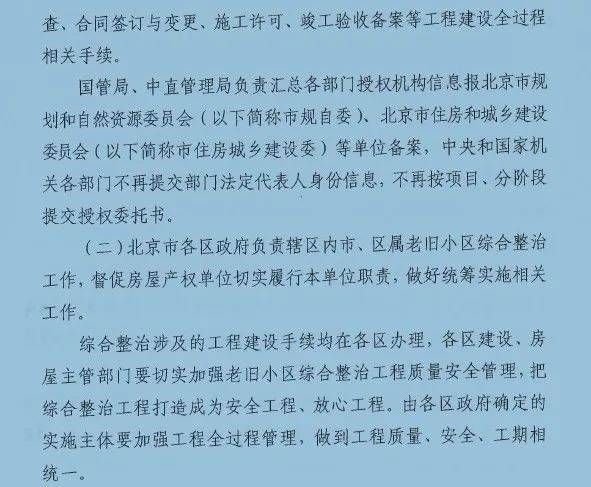 查、合同签订与变更、施工许可、竣工验收备案等工程建设全过程相关手续。

国管局、中直管理局负责汇总各部门授权机构信息报北京市规划和自然资源委员会（以下简称市规自委）、北京市住房和城乡建设委员会（以下简称市住房城乡建设委）等单位备案，中央和国家机关各部门不再提交部门法定代表人身份信息，不再按项目、分阶段提交授权委托书。

（二）北京市各区政府负责辖区内市、区属老旧小区综合整治工作，督促房屋产权单位切实履行本单位职责，做好统筹实施相关工作。

综合整治涉及的工程建设手续均在各区办理，各区建设、房屋主管部门要切实加强老旧小区综合整治工程质量安全管理，把综合整治工程打造成为安全工程、放心工程。由各区政府确定的实施主体要加强工程全过程管理，做到工程质量、安全、工期相统一。